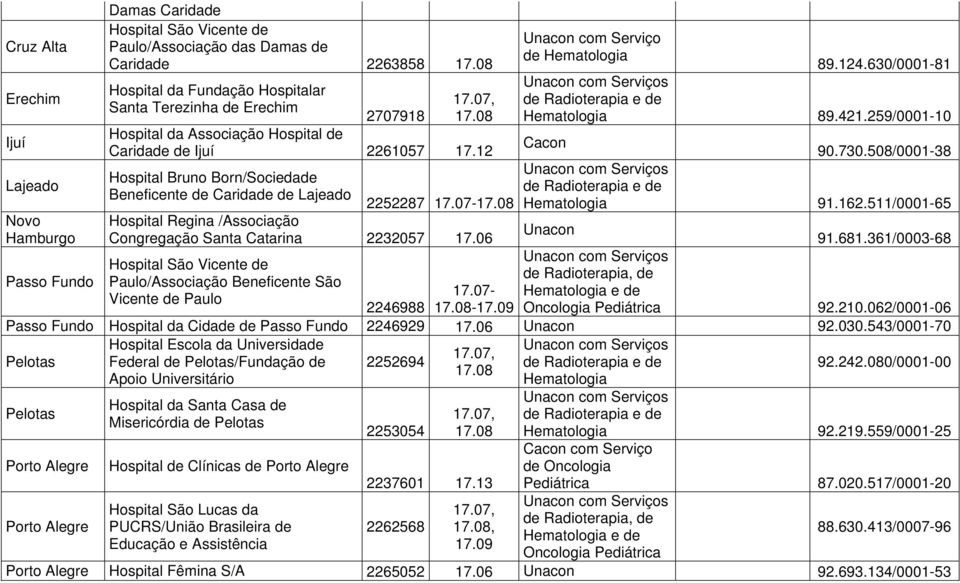 |  | Damas Caridade |  |  |  |  |
|---|---|---|---|---|---|
| Cruz Alta | Hospital São Vicente de Paulo/Associação das Damas de Caridade | 2263858 | 17.08 | Unacon com Serviço de Hematologia | 89.124.630/0001-81 |
| Erechim | Hospital da Fundação Hospitalar Santa Terezinha de Erechim | 2707918 | 17.07, 17.08 | Unacon com Serviços de Radioterapia e de Hematologia | 89.421.259/0001-10 |
| Ijuí | Hospital da Associação Hospital de Caridade de Ijuí | 2261057 | 17.12 | Cacon | 90.730.508/0001-38 |
| Lajeado | Hospital Bruno Born/Sociedade Beneficente de Caridade de Lajeado | 2252287 | 17.07-17.08 | Unacon com Serviços de Radioterapia e de Hematologia | 91.162.511/0001-65 |
| Novo Hamburgo | Hospital Regina /Associação Congregação Santa Catarina | 2232057 | 17.06 | Unacon | 91.681.361/0003-68 |
| Passo Fundo | Hospital São Vicente de Paulo/Associação Beneficente São Vicente de Paulo | 2246988 | 17.07-17.08-17.09 | Unacon com Serviços de Radioterapia, de Hematologia e de Oncologia Pediátrica | 92.210.062/0001-06 |
| Passo Fundo | Hospital da Cidade de Passo Fundo | 2246929 | 17.06 | Unacon | 92.030.543/0001-70 |
| Pelotas | Hospital Escola da Universidade Federal de Pelotas/Fundação de Apoio Universitário | 2252694 | 17.07, 17.08 | Unacon com Serviços de Radioterapia e de Hematologia | 92.242.080/0001-00 |
| Pelotas | Hospital da Santa Casa de Misericórdia de Pelotas | 2253054 | 17.07, 17.08 | Unacon com Serviços de Radioterapia e de Hematologia | 92.219.559/0001-25 |
| Porto Alegre | Hospital de Clínicas de Porto Alegre | 2237601 | 17.13 | Cacon com Serviço de Oncologia Pediátrica | 87.020.517/0001-20 |
| Porto Alegre | Hospital São Lucas da PUCRS/União Brasileira de Educação e Assistência | 2262568 | 17.07, 17.08, 17.09 | Unacon com Serviços de Radioterapia, de Hematologia e de Oncologia Pediátrica | 88.630.413/0007-96 |
| Porto Alegre | Hospital Fêmina S/A | 2265052 | 17.06 | Unacon | 92.693.134/0001-53 |